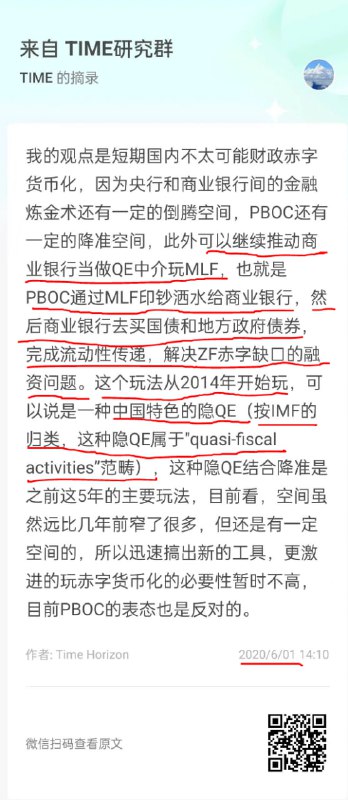 来自 TIME研究群
TIME 的摘录

我的观点是短期国内不太可能财政赤字货币化，因为央行和商业银行间的金融炼金术还有一定的倒腾空间，PBOC还有一定的降准空间，此外可以继续推动商业银行当做QE中介玩MLF，也就是PBOC通过MLF印钞洒水给商业银行，然后商业银行去买国债和地方政府债券，完成流动性传递，解决ZF赤字缺口的融资问题。这个玩法从2014年开始玩，可以说是一种中国特色的隐QE（按IMF的归类，这种隐QE属于"quasi-fiscal activities"范畴），这种隐QE结合降准是之前这5年的主要玩法，目前看，空间虽然远比几年前窄了很多，但还是有一定空间的，所以迅速搞出新的工具，更激进的玩赤字货币化的必要性暂时不高，目前PBOC的表态也是反对的。

作者: Time Horizon
2020/6/01 14:10

微信扫码查看原文